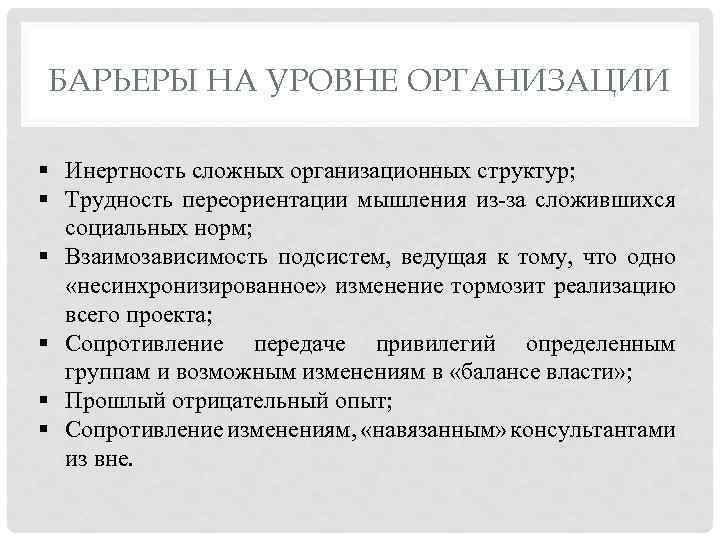 БАРЬЕРЫ НА УРОВНЕ ОРГАНИЗАЦИИ

▪ Инертность сложных организационных структур;
▪ Трудность переориентации мышления из-за сложившихся социальных норм;
▪ Взаимозависимость подсистем, ведущая к тому, что одно «несинхронизированное» изменение тормозит реализацию всего проекта;
▪ Сопротивление передаче привилегий определенным группам и возможным изменениям в «балансе власти»;
▪ Прошлый отрицательный опыт;
▪ Сопротивление изменениям, «навязанным» консультантами из вне.